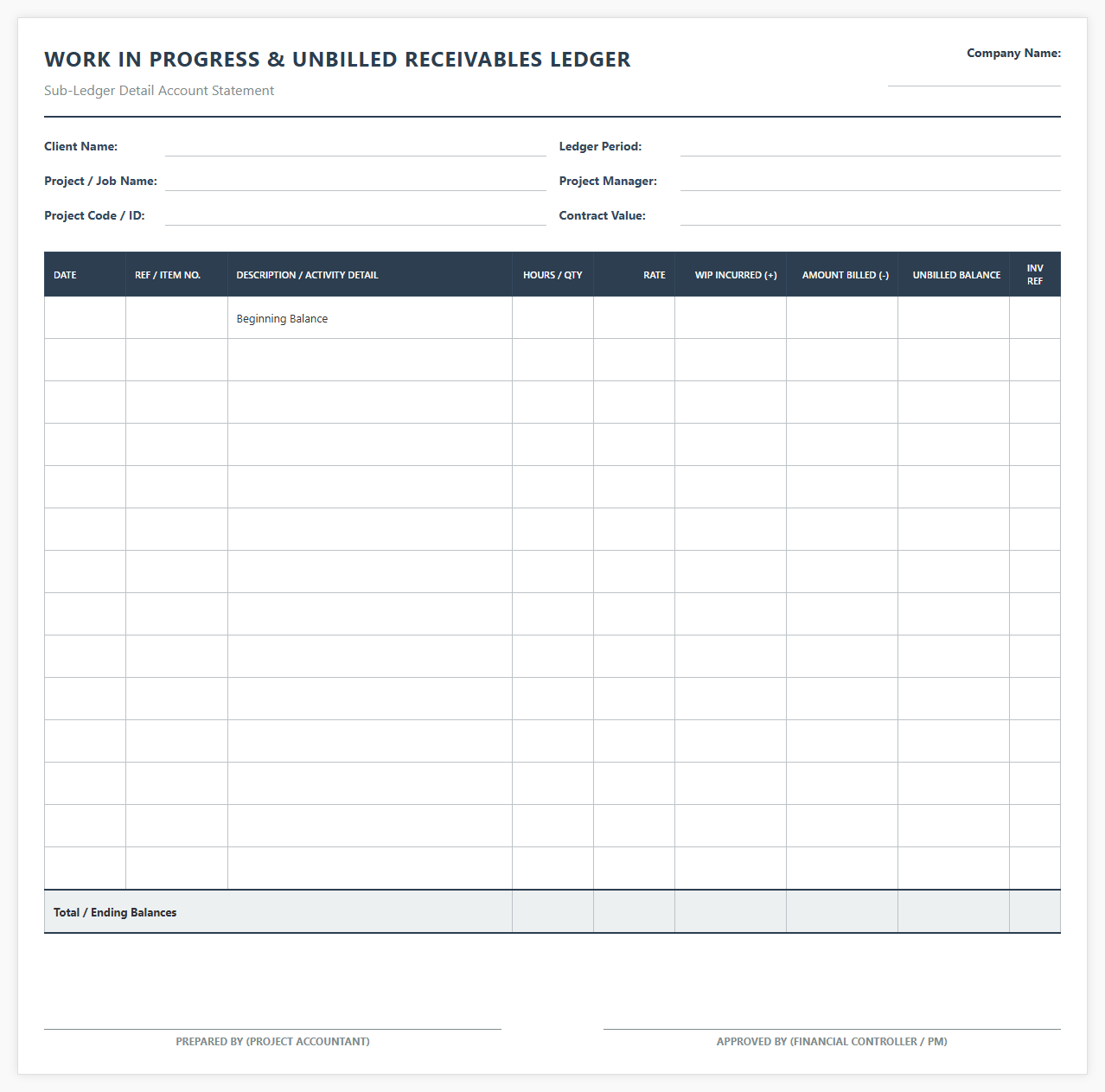 WORK IN PROGRESS & UNBILLED RECEIVABLES LEDGER
Sub-Ledger Detail Account Statement

Company Name:

Client Name:
Project / Job Name:
Project Code / ID:

Ledger Period:
Project Manager:
Contract Value:

| DATE | REF / ITEM NO. | DESCRIPTION / ACTIVITY DETAIL | HOURS / QTY | RATE | WIP INCURRED (+) | AMOUNT BILLED (-) | UNBILLED BALANCE | INV REF |
|---|---|---|---|---|---|---|---|---|
| | | Beginning Balance | | | | | | |
| | | | | | | | | |
| | | | | | | | | |
| | | | | | | | | |
| | | | | | | | | |
| | | | | | | | | |
| | | | | | | | | |
| | | | | | | | | |
| | | | | | | | | |
| | | | | | | | | |
| | | | | | | | | |
| | | | | | | | | |
| | | | | | | | | |
| | | | | | | | | |
| Total / Ending Balances | | | | | | | | |

PREPARED BY (PROJECT ACCOUNTANT)

APPROVED BY (FINANCIAL CONTROLLER / PM)